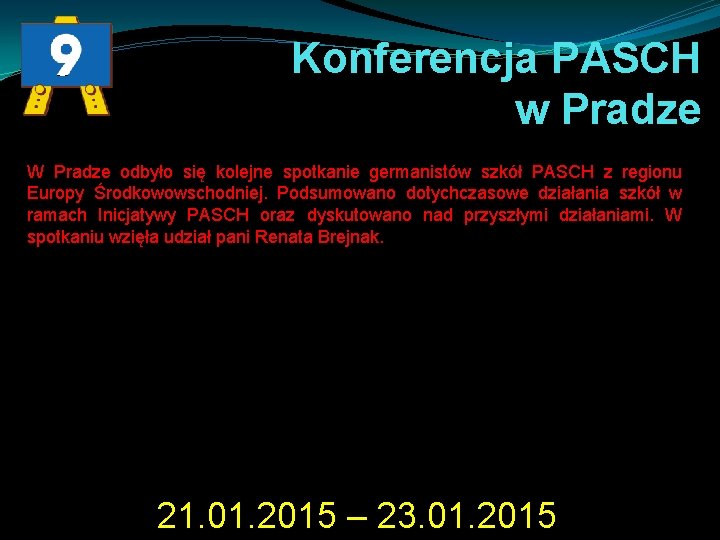 9

Konferencja PASCH w Pradze

W Pradze odbyło się kolejne spotkanie germanistów szkół PASCH z regionu Europy Środkowowschodniej. Podsumowano dotychczasowe działania szkół w ramach Inicjatywy PASCH oraz dyskutowano nad przyszłymi działaniami. W spotkaniu wzięła udział pani Renata Brejnak.

21.01.2015 – 23.01.2015